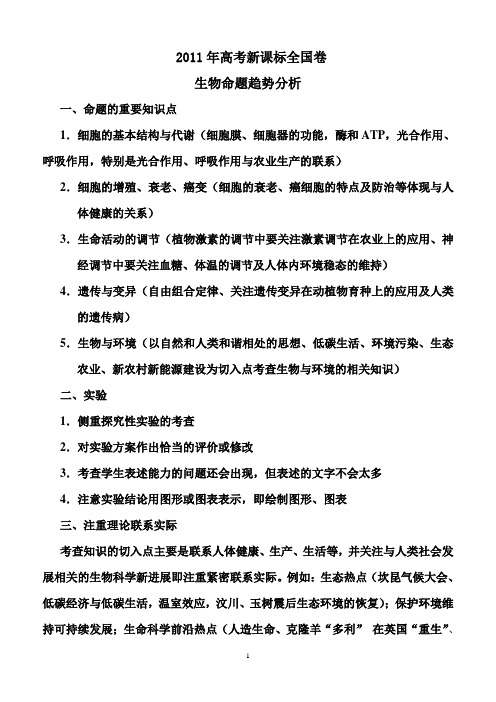 2011 年高考新课标全国卷

生物命题趋势分析

一、命题的重要知识点

1. 细胞的基本结构与代谢（细胞膜、细胞器的功能，酶和 ATP，光合作用、呼吸作用，特别是光合作用、呼吸作用与农业生产的联系）

2. 细胞的增殖、衰老、癌变（细胞的衰老、癌细胞的特点及防治等体现与人体健康的关系）

3. 生命活动的调节（植物激素的调节中要关注激素调节在农业上的应用、神经调节中要关注血糖、体温的调节及人体内环境稳态的维持）

4. 遗传与变异（自由组合定律、关注遗传变异在动植物育种上的应用及人类的遗传病）

5. 生物与环境（以自然和人类和谐相处的思想、低碳生活、环境污染、生态农业、新农村新能源建设为切入点考查生物与环境的相关知识）

二、实验

1. 侧重探究性实验的考查

2. 对实验方案作出恰当的评价或修改

3. 考查学生表述能力的问题还会出现，但表述的文字不会太多

4. 注意实验结论用图形或图表表示，即绘制图形、图表

三、注重理论联系实际

考查知识的切入点主要是联系人体健康、生产、生活等，并关注与人类社会发展相关的生物科学新进展即注重紧密联系实际。例如：生态热点（坎昆气候大会、低碳经济与低碳生活，温室效应，汶川、玉树震后生态环境的恢复）；保护环境维持可持续发展；生命科学前沿热点（人造生命、克隆羊“多利” 在英国“重生”、

1